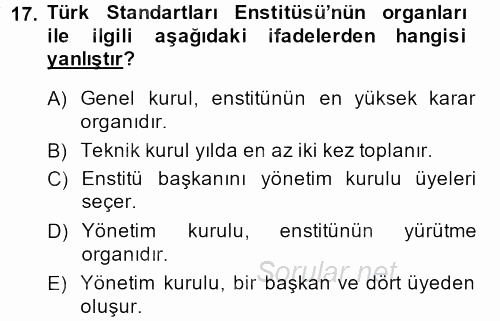 17. Türk Standartları Enstitüsü'nün organları ile ilgili aşağıdaki ifadelerden hangisi yanlıştır?

A) Genel kurul, enstitünün en yüksek karar organıdır.

B) Teknik kurul yılda en az iki kez toplanır.

C) Enstitü başkanını yönetim kurulu üyeleri seçer.

D) Yönetim kurulu, enstitünün yürütme organıdır.

E) Yönetim kurulu, bir başkan ve dört üyeden oluşur.

Sorular.net